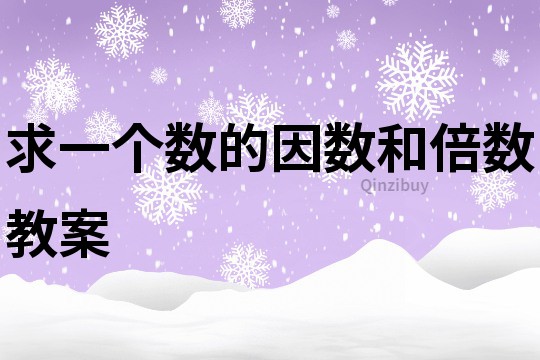 求一个数的因数和倍数教案

Qinzibuy